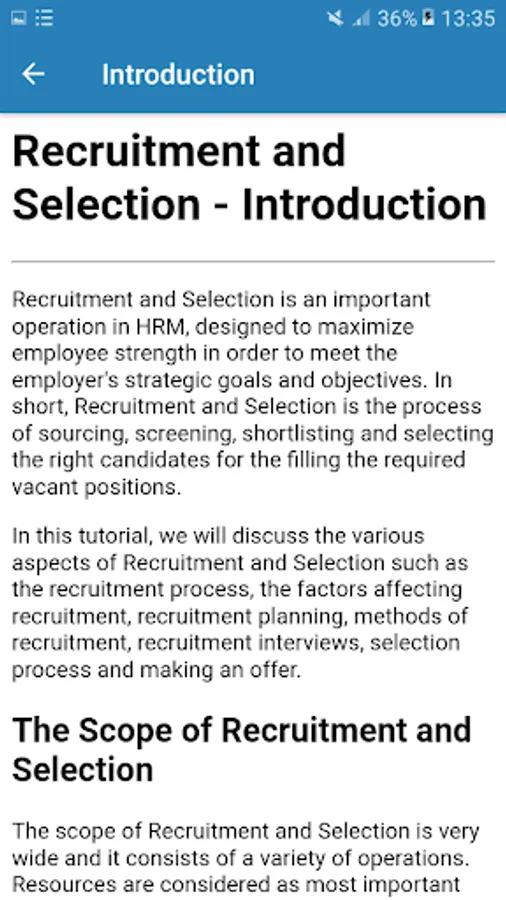 36% 13:35

Introduction

Recruitment and Selection - Introduction

Recruitment and Selection is an important operation in HRM, designed to maximize employee strength in order to meet the employer's strategic goals and objectives. In short, Recruitment and Selection is the process of sourcing, screening, shortlisting and selecting the right candidates for the filling the required vacant positions.

In this tutorial, we will discuss the various aspects of Recruitment and Selection such as the recruitment process, the factors affecting recruitment, recruitment planning, methods of recruitment, recruitment interviews, selection process and making an offer.

The Scope of Recruitment and Selection

The scope of Recruitment and Selection is very wide and it consists of a variety of operations. Resources are considered as most important